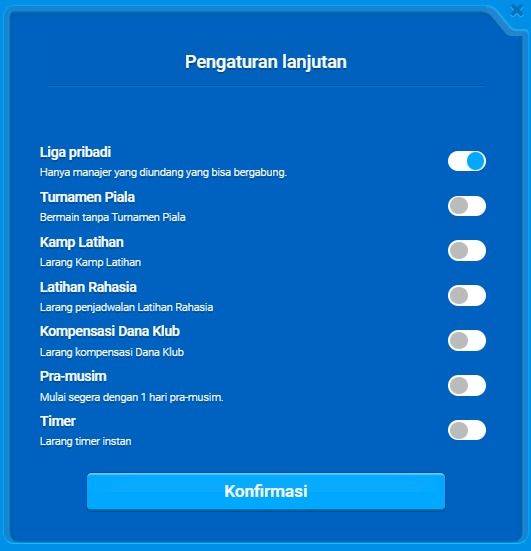 Pengaturan lanjutan

Liga pribadi
Hanya manajer yang diundang yang bisa bergabung.

Turnamen Piala
Bermain tanpa Turnamen Piala

Kamp Latihan
Larang Kamp Latihan

Latihan Rahasia
Larang penjadwalan Latihan Rahasia

Kompensasi Dana Klub
Larang kompensasi Dana Klub

Pra-musim
Mulai segera dengan 1 hari pra-musim.

Timer
Larang timer instan

Konfirmasi